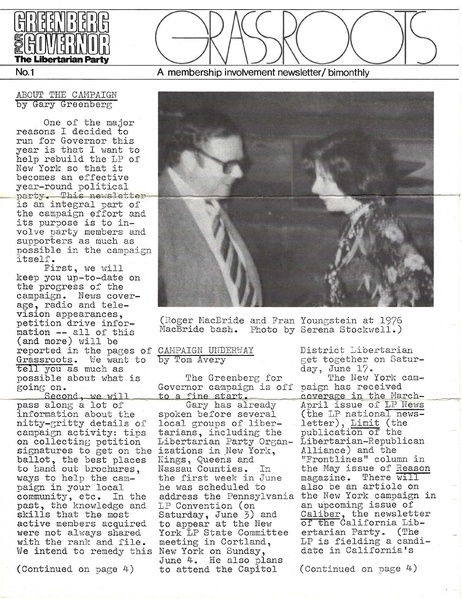 GREENBERG FOR GOVERNOR
The Libertarian Party

GRASSROOTS

No.1

A membership involvement newsletter/ bimonthly

ABOUT THE CAMPAIGN
by Gary Greenberg

One of the major reasons I decided to run for Governor this year is that I want to help rebuild the LP of New York so that it becomes an effective year-round political party. This newsletter is an integral part of the campaign effort and its purpose is to involve party members and supporters as much as possible in the campaign itself.

First, we will keep you up-to-date on the progress of the campaign. News coverage, radio and television appearances, petition drive information -- all of this (and more) will be reported in the pages of Grassroots. We want to tell you as much as possible about what is going on.

Second, we will pass along a lot of information about the nitty-gritty details of campaign activity: tips on collecting petition signatures to get on the ballot, the best places to hand out brochures, ways to help the campaign in your local community, etc. In the past, the knowledge and skills that the most active members acquired were not always shared with the rank and file. We intend to remedy this

(Continued on page 4)

(Roger MacBride and Fran Youngstein at 1976 MacBride bash. Photo by Serena Stockwell.)

CAMPAIGN UNDERWAY
by Tom Avery

The Greenberg for Governor campaign is off to a fine start.

Gary has already spoken before several local groups of libertarians, including the Libertarian Party Organizations in New York, Kings, Queens and Nassau Counties. In the first week in June he was scheduled to address the Pennsylvania LP Convention (on Saturday, June 3) and to appear at the New York LP State Committee meeting in Cortland, New York on Sunday, June 4. He also plans to attend the Capitol District Libertarian get together on Saturday, June 17.

The New York campaign has received coverage in the March-April issue of LP News (the LP national newsletter), Limit (the publication of the Libertarian-Republican Alliance) and the "Frontlines" column in the May issue of Reason magazine. There will also be an article on the New York campaign in an upcoming issue of Caliber, the newsletter of the California Libertarian Party. (The LP is fielding a candidate in California's

(Continued on page 4)